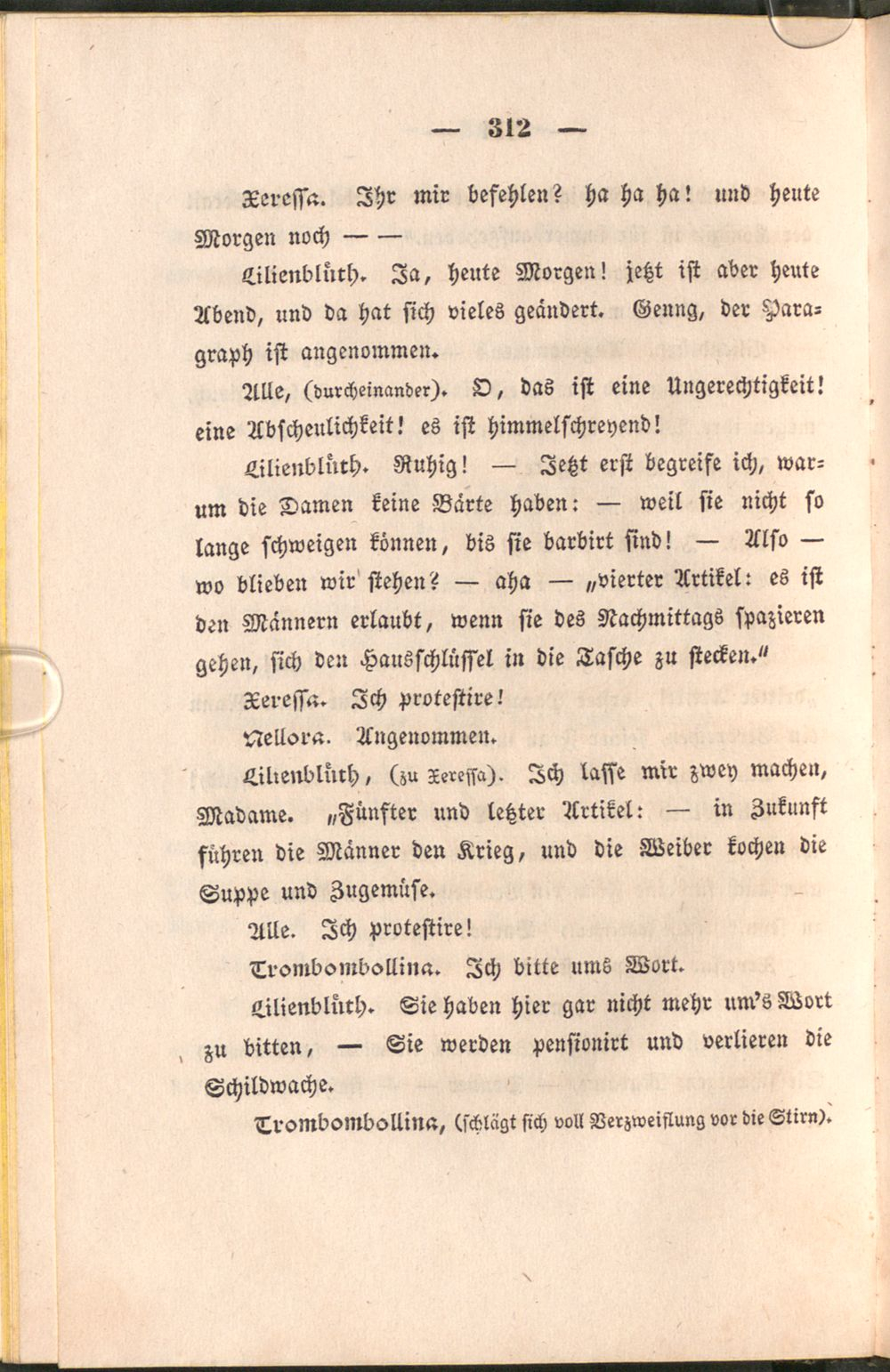 — 312 —

Xeressa. Ihr mir befehlen? ha ha ha! und heute Morgen noch — —

Lilienblüth. Ja, heute Morgen! jetzt ist aber heute Abend, und da hat sich vieles geändert. Genug, der Paragraph ist angenommen.

Alle, (durcheinander). O, das ist eine Ungerechtigkeit! eine Abscheulichkeit! es ist himmelschreyend!

Lilienblüth. Ruhig! — Jetzt erst begreife ich, warum die Damen keine Bärte haben: — weil sie nicht so lange schweigen können, bis sie barbirt sind! — Also — wo blieben wir stehen? — aha — „vierter Artikel: es ist den Männern erlaubt, wenn sie des Nachmittags spazieren gehen, sich den Hausschlüssel in die Tasche zu stecken."

Xeressa. Ich protestire!

Nellora. Angenommen.

Lilienblüth, (zu Xeressa). Ich lasse mir zwey machen, Madame. „Fünfter und letzter Artikel: — in Zukunft führen die Männer den Krieg, und die Weiber kochen die Suppe und Zugemüse.

Alle. Ich protestire!

Trombombollina. Ich bitte ums Wort.

Lilienblüth. Sie haben hier gar nicht mehr um's Wort zu bitten, — Sie werden pensionirt und verlieren die Schildwache.

Trombombollina, (schlägt sich voll Verzweiflung vor die Stirn).